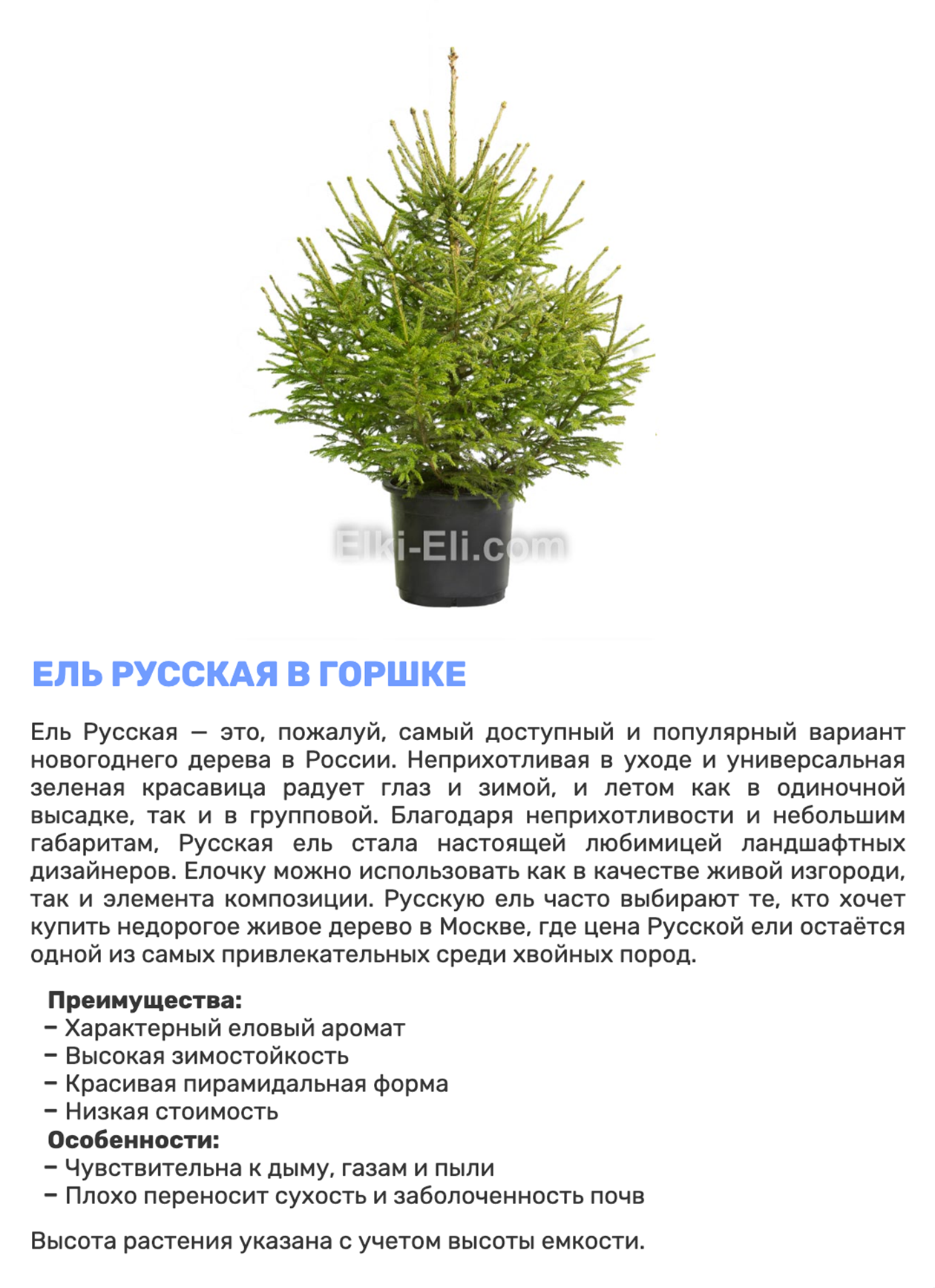 Elki-Eli.com

ЕЛЬ РУССКАЯ В ГОРШКЕ

Ель Русская — это, пожалуй, самый доступный и популярный вариант новогоднего дерева в России. Неприхотливая в уходе и универсальная зеленая красавица радует глаз и зимой, и летом как в одиночной высадке, так и в групповой. Благодаря неприхотливости и небольшим габаритам, Русская ель стала настоящей любимицей ландшафтных дизайнеров. Елочку можно использовать как в качестве живой изгороди, так и элемента композиции. Русскую ель часто выбирают те, кто хочет купить недорогое живое дерево в Москве, где цена Русской ели остаётся одной из самых привлекательных среди хвойных пород.

Преимущества:
– Характерный еловый аромат
– Высокая зимостойкость
– Красивая пирамидальная форма
– Низкая стоимость
Особенности:
– Чувствительна к дыму, газам и пыли
– Плохо переносит сухость и заболоченность почв

Высота растения указана с учетом высоты емкости.